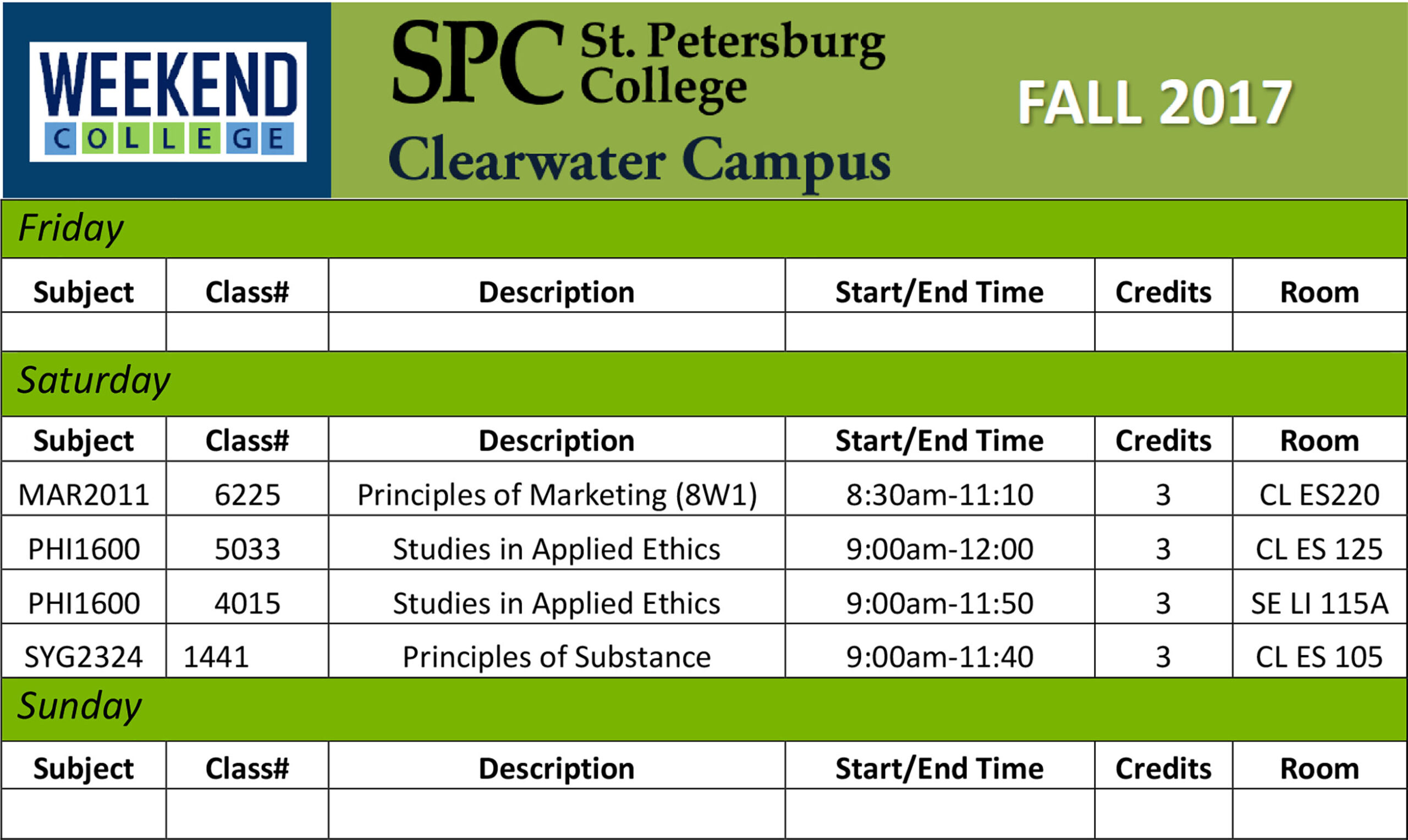 WEEKEND COLLEGE

SPC St. Petersburg College

Clearwater Campus

FALL 2017

Friday

| Subject | Class# | Description | Start/End Time | Credits | Room |
|---|---|---|---|---|---|
| | | | | | |

Saturday

| Subject | Class# | Description | Start/End Time | Credits | Room |
|---|---|---|---|---|---|
| MAR2011 | 6225 | Principles of Marketing (8W1) | 8:30am-11:10 | 3 | CL ES220 |
| PHI1600 | 5033 | Studies in Applied Ethics | 9:00am-12:00 | 3 | CL ES 125 |
| PHI1600 | 4015 | Studies in Applied Ethics | 9:00am-11:50 | 3 | SE LI 115A |
| SYG2324 | 1441 | Principles of Substance | 9:00am-11:40 | 3 | CL ES 105 |

Sunday

| Subject | Class# | Description | Start/End Time | Credits | Room |
|---|---|---|---|---|---|
| | | | | | |